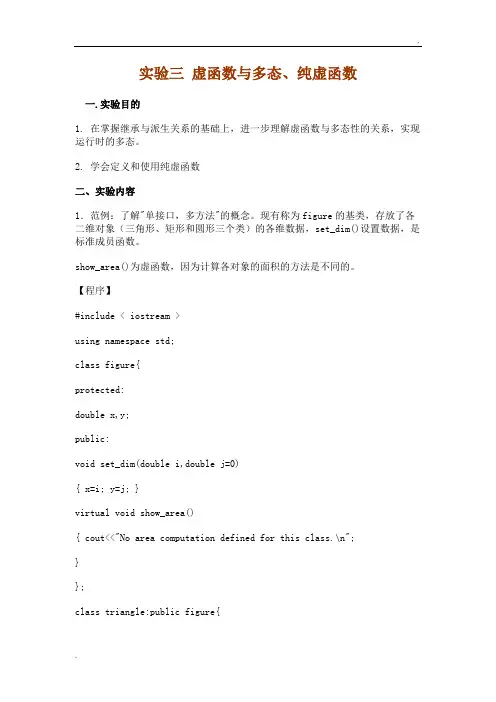 实验三 虚函数与多态、纯虚函数

一.实验目的

1. 在掌握继承与派生关系的基础上，进一步理解虚函数与多态性的关系，实现运行时的多态。

2. 学会定义和使用纯虚函数

二、实验内容

1. 范例：了解"单接口，多方法"的概念。现有称为figure的基类，存放了各二维对象（三角形、矩形和圆形三个类）的各维数据，set_dim()设置数据，是标准成员函数。

show_area()为虚函数，因为计算各对象的面积的方法是不同的。

【程序】

#include < iostream >

using namespace std;

class figure{

protected:

double x,y;

public:

void set_dim(double i,double j=0)

{ x=i; y=j; }

virtual void show_area()

{ cout<<"No area computation defined for this class.\n";

}

};

class triangle:public figure{